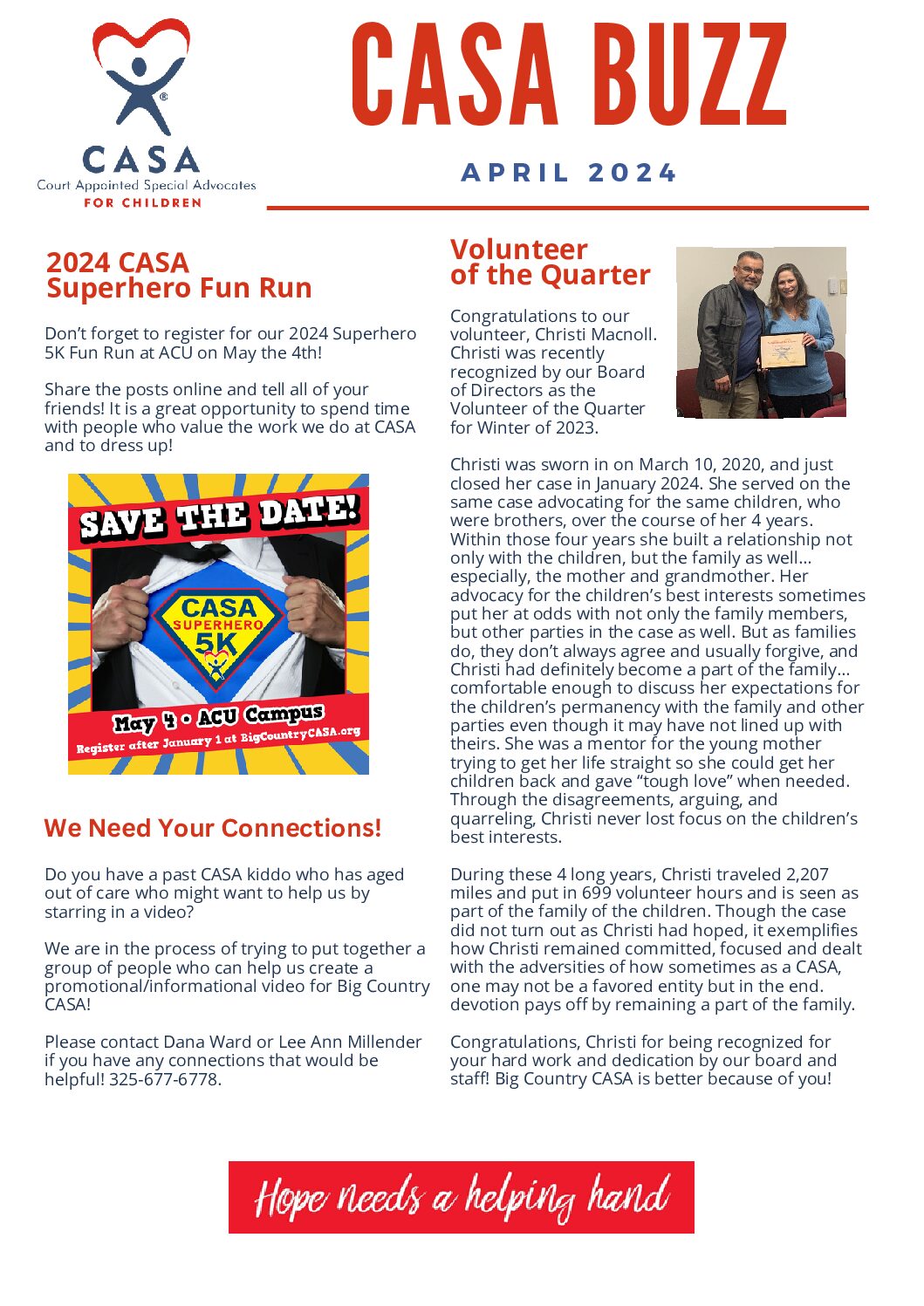 CASA
Court Appointed Special Advocates
FOR CHILDREN

CASA BUZZ

APRIL 2024

2024 CASA Superhero Fun Run

Don't forget to register for our 2024 Superhero 5K Fun Run at ACU on May the 4th!

Share the posts online and tell all of your friends! It is a great opportunity to spend time with people who value the work we do at CASA and to dress up!

SAVE THE DATE!
CASA
SUPERHERO
5K
May 4 • ACU Campus
Register after January 1 at BigCountryCASA.org

We Need Your Connections!

Do you have a past CASA kiddo who has aged out of care who might want to help us by starring in a video?

We are in the process of trying to put together a group of people who can help us create a promotional/informational video for Big Country CASA!

Please contact Dana Ward or Lee Ann Millender if you have any connections that would be helpful! 325-677-6778.

Volunteer of the Quarter

Congratulations to our volunteer, Christi Macnoll. Christi was recently recognized by our Board of Directors as the Volunteer of the Quarter for Winter of 2023.

Christi was sworn in on March 10, 2020, and just closed her case in January 2024. She served on the same case advocating for the same children, who were brothers, over the course of her 4 years. Within those four years she built a relationship not only with the children, but the family as well... especially, the mother and grandmother. Her advocacy for the children's best interests sometimes put her at odds with not only the family members, but other parties in the case as well. But as families do, they don't always agree and usually forgive, and Christi had definitely become a part of the family... comfortable enough to discuss her expectations for the children's permanency with the family and other parties even though it may have not lined up with theirs. She was a mentor for the young mother trying to get her life straight so she could get her children back and gave "tough love" when needed. Through the disagreements, arguing, and quarreling, Christi never lost focus on the children's best interests.

During these 4 long years, Christi traveled 2,207 miles and put in 699 volunteer hours and is seen as part of the family of the children. Though the case did not turn out as Christi had hoped, it exemplifies how Christi remained committed, focused and dealt with the adversities of how sometimes as a CASA, one may not be a favored entity but in the end. devotion pays off by remaining a part of the family.

Congratulations, Christi for being recognized for your hard work and dedication by our board and staff! Big Country CASA is better because of you!

Hope needs a helping hand